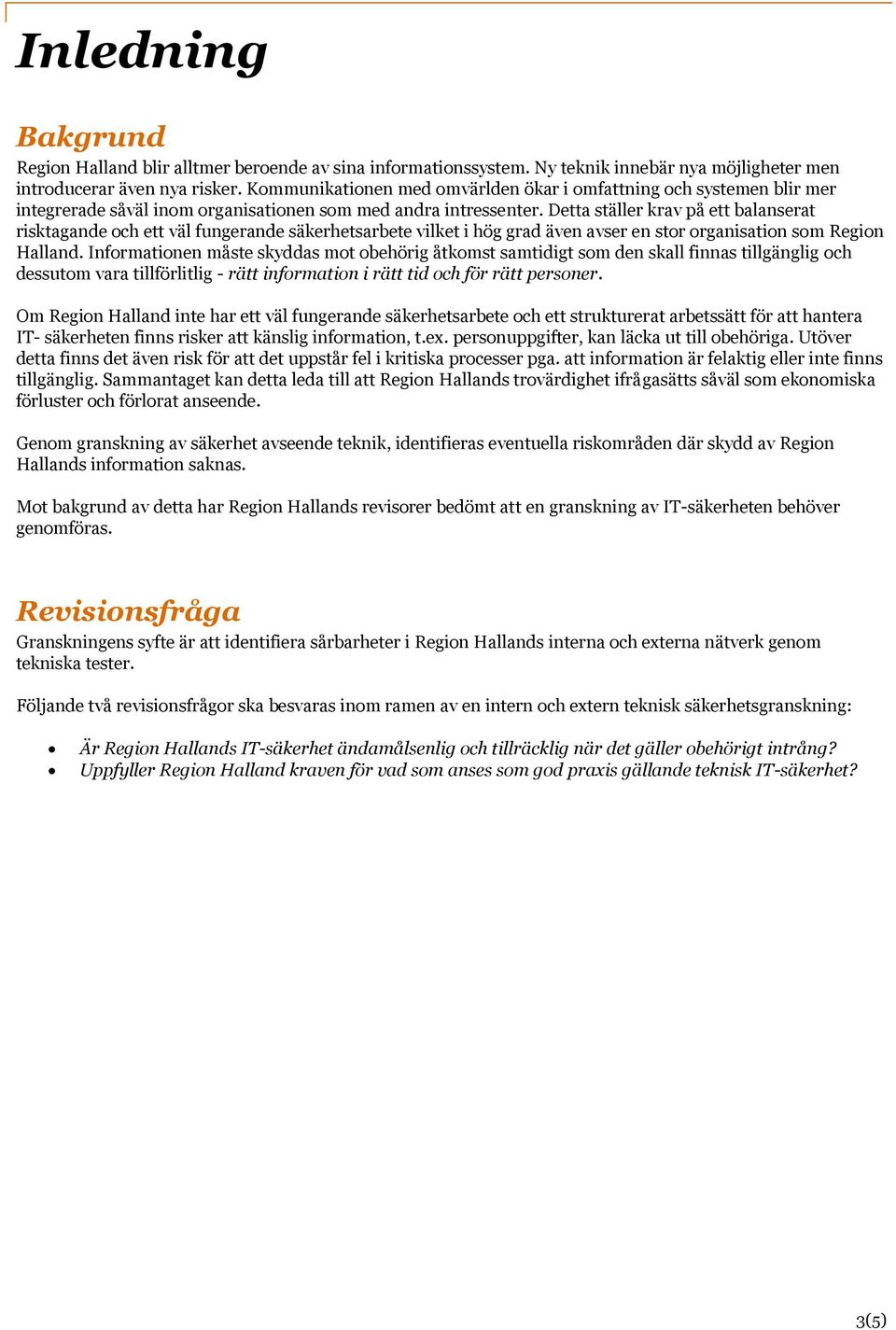 Inledning

Bakgrund

Region Halland blir alltmer beroende av sina informationssystem. Ny teknik innebär nya möjligheter men introducerar även nya risker. Kommunikationen med omvärlden ökar i omfattning och systemen blir mer integrerade såväl inom organisationen som med andra intressenter. Detta ställer krav på ett balanserat risktagande och ett väl fungerande säkerhetsarbete vilket i hög grad även avser en stor organisation som Region Halland. Informationen måste skyddas mot obehörig åtkomst samtidigt som den skall finnas tillgänglig och dessutom vara tillförlitlig - rätt information i rätt tid och för rätt personer.

Om Region Halland inte har ett väl fungerande säkerhetsarbete och ett strukturerat arbetssätt för att hantera IT- säkerheten finns risker att känslig information, t.ex. personuppgifter, kan läcka ut till obehöriga. Utöver detta finns det även risk för att det uppstår fel i kritiska processer pga. att information är felaktig eller inte finns tillgänglig. Sammantaget kan detta leda till att Region Hallands trovärdighet ifrågasätts såväl som ekonomiska förluster och förlorat anseende.

Genom granskning av säkerhet avseende teknik, identifieras eventuella riskområden där skydd av Region Hallands information saknas.

Mot bakgrund av detta har Region Hallands revisorer bedömt att en granskning av IT-säkerheten behöver genomföras.

Revisionsfråga

Granskningens syfte är att identifiera sårbarheter i Region Hallands interna och externa nätverk genom tekniska tester.

Följande två revisionsfrågor ska besvaras inom ramen av en intern och extern teknisk säkerhetsgranskning:

• Är Region Hallands IT-säkerhet ändamålsenlig och tillräcklig när det gäller obehörigt intrång?
• Uppfyller Region Halland kraven för vad som anses som god praxis gällande teknisk IT-säkerhet?

3(5)